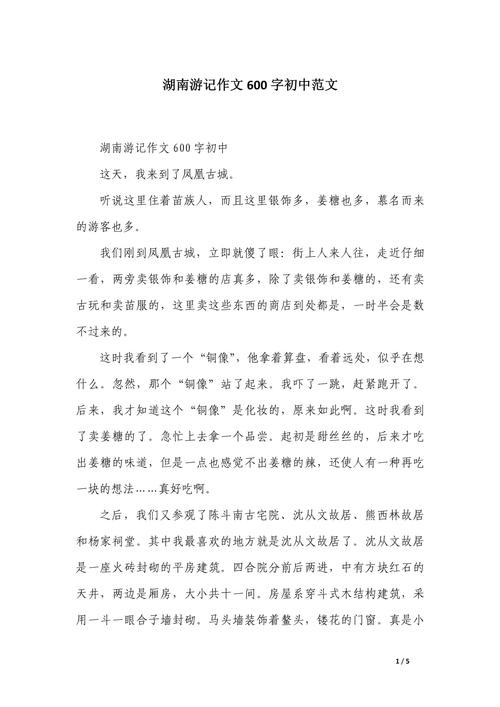 湖南游记作文600字初中范文

湖南游记作文600字初中

这天，我来到了凤凰古城。

听说这里住着苗族人，而且这里银饰多，姜糖也多，慕名而来的游客也多。

我们刚到凤凰古城，立即就傻了眼：街上人来人往，走近仔细一看，两旁卖银饰和姜糖的店真多，除了卖银饰和姜糖的，还有卖古玩和卖苗服的，这里卖这些东西的商店到处都是，一时半会是数不过来的。

这时我看到了一个“铜像”，他拿着算盘，看着远处，似乎在想什么。忽然，那个“铜像”站了起来。我吓了一跳，赶紧跑开了。后来，我才知道这个“铜像”是化妆的，原来如此啊。这时我看到了卖姜糖的了。急忙上去拿一个品尝。起初是甜丝丝的，后来才吃出姜糖的味道，但是一点也感觉不出姜糖的辣，还使人有一种再吃一块的想法……真好吃啊。

之后，我们又参观了陈斗南古宅院、沈从文故居、熊西林故居和杨家祠堂。其中我最喜欢的地方就是沈从文故居了。沈从文故居是一座火砖封砌的平房建筑。四合院分前后两进，中有方块红石的天井，两边是厢房，大小共十一间。房屋系穿斗式木结构建筑，采用一斗一眼合子墙封砌。马头墙装饰着鳌头，镂花的门窗。真是小

1 / 5